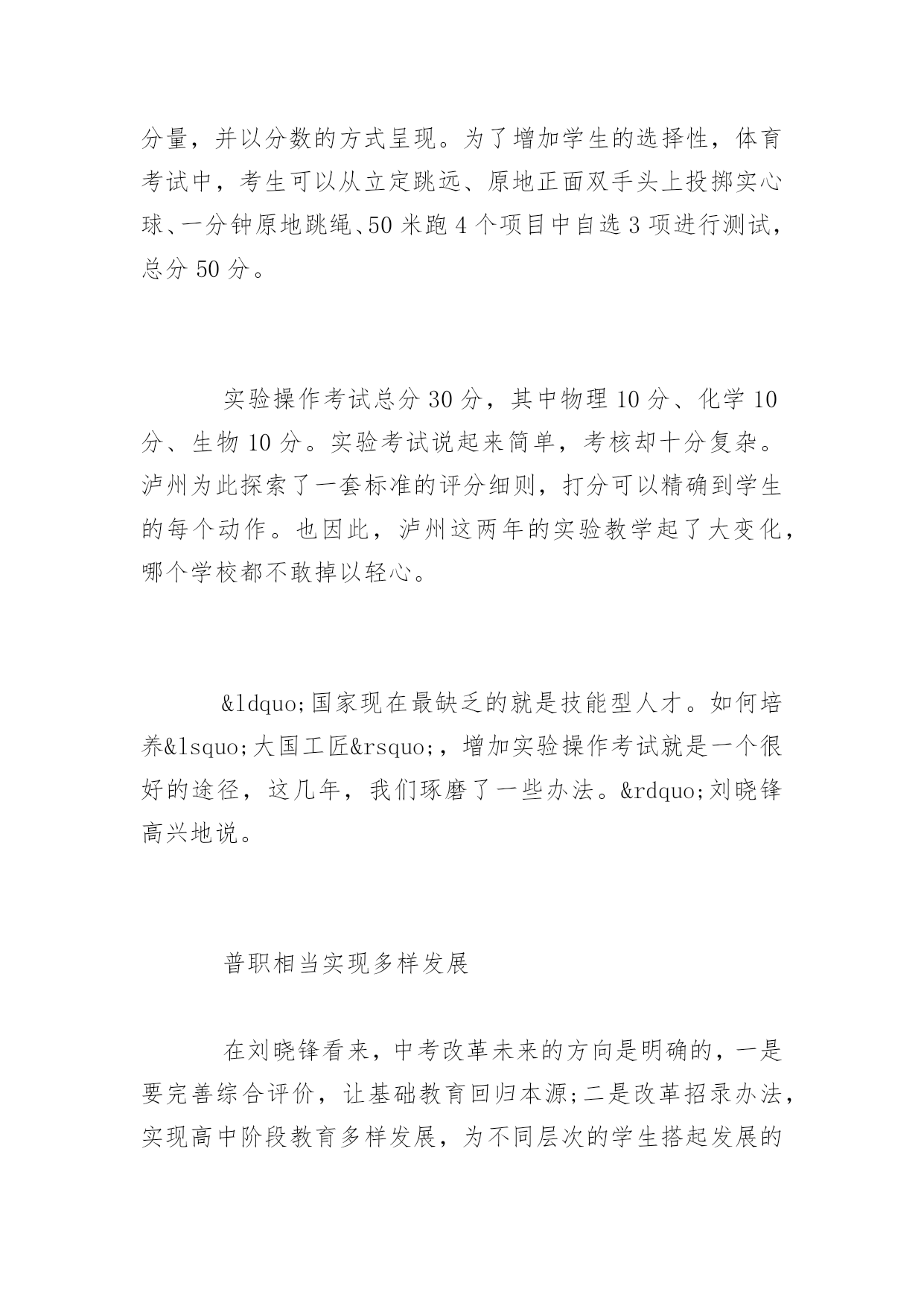 分量，并以分数的方式呈现。为了增加学生的选择性，体育考试中，考生可以从立定跳远、原地正面双手头上投掷实心球、一分钟原地跳绳、50 米跑 4 个项目中自选 3 项进行测试，总分 50 分。

实验操作考试总分 30 分，其中物理 10 分、化学 10 分、生物 10 分。实验考试说起来简单，考核却十分复杂。泸州为此探索了一套标准的评分细则，打分可以精确到学生的每个动作。也因此，泸州这两年的实验教学起了大变化，哪个学校都不敢掉以轻心。

&ldquo;国家现在最缺乏的就是技能型人才。如何培养&lsquo;大国工匠&rsquo;，增加实验操作考试就是一个很好的途径，这几年，我们琢磨了一些办法。&rdquo;刘晓锋高兴地说。

普职相当实现多样发展

在刘晓锋看来，中考改革未来的方向是明确的，一是要完善综合评价，让基础教育回归本源;二是改革招录办法，实现高中阶段教育多样发展，为不同层次的学生搭起发展的